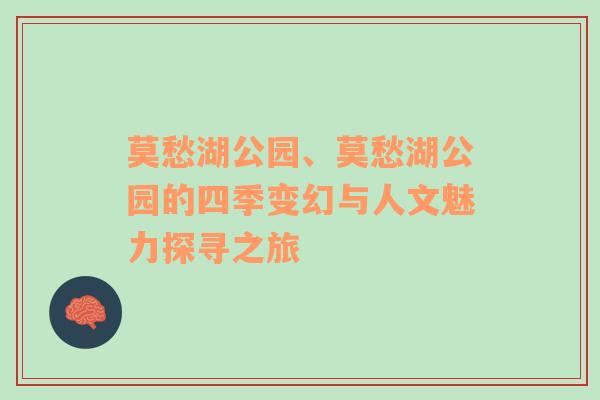 莫愁湖公园、莫愁湖公园的四季变幻与人文魅力探寻之旅